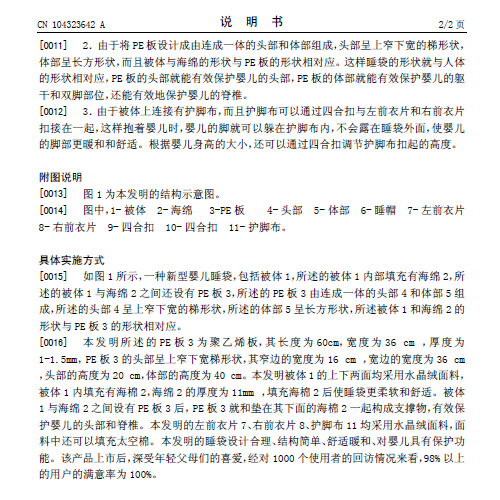 CN 104323642 A

说 明 书

2/2 页

[0011] 2. 由于将 PE 板设计成由连成一体的头部和体部组成，头部呈上窄下宽的梯形状，体部呈长方形状，而且被体与海绵的形状与 PE 板的形状相对应。这样睡袋的形状就与人体的形状相对应，PE 板的头部就能有效保护婴儿的头部，PE 板的体部就能有效保护婴儿的躯干和双脚部位，还能有效地保护婴儿的脊椎。

[0012] 3. 由于被体上连接有护脚布，而且护脚布可以通过四合扣与左前衣片和右前衣片扣接在一起，这样抱着婴儿时，婴儿的脚就可以躲在护脚布内，不会露在睡袋外面，使婴儿的脚部更暖和和舒适。根据婴儿身高的大小，还可以通过四合扣调节护脚布扣起的高度。

附图说明

[0013] 图 1 为本发明的结构示意图。

[0014] 图中，1- 被体 2- 海绵 3-PE 板 4- 头部 5- 体部 6- 睡帽 7- 左前衣片 8- 右前衣片 9- 四合扣 10- 四合扣 11- 护脚布。

具体实施方式

[0015] 如图 1 所示，一种新型婴儿睡袋，包括被体 1，所述的被体 1 内部填充有海绵 2，所述的被体 1 与海绵 2 之间还设有 PE 板 3，所述的 PE 板 3 由连成一体的头部 4 和体部 5 组成，所述的头部 4 呈上窄下宽的梯形状，所述的体部 5 呈长方形状，所述被体 1 和海绵 2 的形状与 PE 板 3 的形状相对应。

[0016] 本发明所述的 PE 板 3 为聚乙烯板，其长度为 60cm，宽度为 36 cm ，厚度为 1-1.5mm，PE 板 3 的头部呈上窄下宽梯形状，其窄边的宽度为 16 cm ，宽边的宽度为 36 cm ，头部的高度为 20 cm，体部的高度为 40 cm。本发明被体 1 的上下两面均采用水晶绒面料，被体 1 内填充有海棉 2，海绵 2 的厚度为 11mm ，填充海棉 2 后使睡袋更柔软和舒适。被体 1 与海绵 2 之间设有 PE 板 3 后，PE 板 3 就和垫在其下面的海棉 2 一起构成支撑物，有效保护婴儿的头部和脊椎。本发明的左前衣片 7、右前衣片 8、护脚布 11 均采用水晶绒面料，面料中还可以填充太空棉。本发明的睡袋设计合理、结构简单、舒适暖和、对婴儿具有保护功能。该产品上市后，深受年轻父母们的喜爱，经对 1000 个使用者的回访情况来看，98% 以上的用户的满意率为 100%。